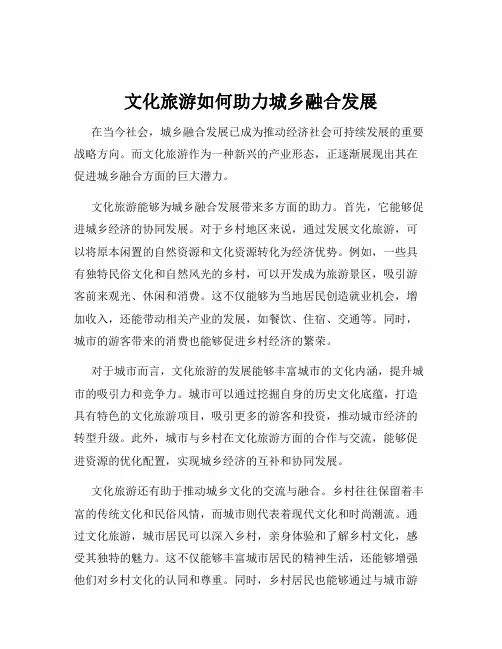 文化旅游如何助力城乡融合发展

在当今社会，城乡融合发展已成为推动经济社会可持续发展的重要战略方向。而文化旅游作为一种新兴的产业形态，正逐渐展现出其在促进城乡融合方面的巨大潜力。

文化旅游能够为城乡融合发展带来多方面的助力。首先，它能够促进城乡经济的协同发展。对于乡村地区来说，通过发展文化旅游，可以将原本闲置的自然资源和文化资源转化为经济优势。例如，一些具有独特民俗文化和自然风光的乡村，可以开发成为旅游景区，吸引游客前来观光、休闲和消费。这不仅能够为当地居民创造就业机会，增加收入，还能带动相关产业的发展，如餐饮、住宿、交通等。同时，城市的游客带来的消费也能够促进乡村经济的繁荣。

对于城市而言，文化旅游的发展能够丰富城市的文化内涵，提升城市的吸引力和竞争力。城市可以通过挖掘自身的历史文化底蕴，打造具有特色的文化旅游项目，吸引更多的游客和投资，推动城市经济的转型升级。此外，城市与乡村在文化旅游方面的合作与交流，能够促进资源的优化配置，实现城乡经济的互补和协同发展。

文化旅游还有助于推动城乡文化的交流与融合。乡村往往保留着丰富的传统文化和民俗风情，而城市则代表着现代文化和时尚潮流。通过文化旅游，城市居民可以深入乡村，亲身体验和了解乡村文化，感受其独特的魅力。这不仅能够丰富城市居民的精神生活，还能够增强他们对乡村文化的认同和尊重。同时，乡村居民也能够通过与城市游